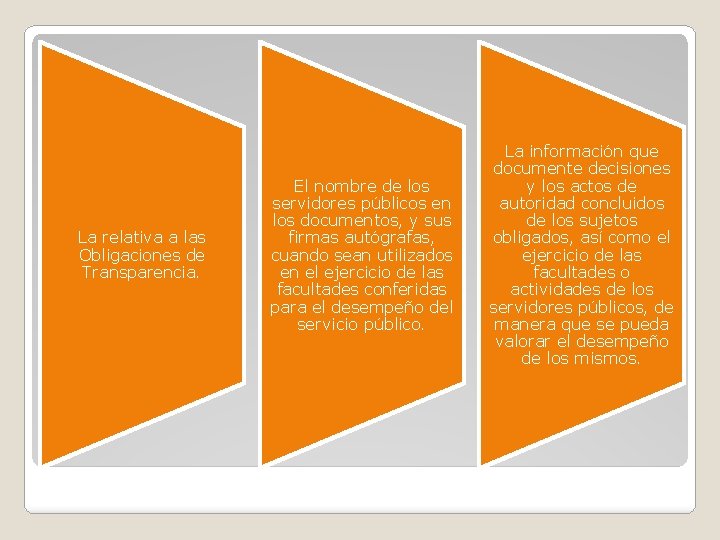 La relativa a las Obligaciones de Transparencia.

El nombre de los servidores públicos en los documentos, y sus firmas autógrafas, cuando sean utilizados en el ejercicio de las facultades conferidas para el desempeño del servicio público.

La información que documente decisiones y los actos de autoridad concluidos de los sujetos obligados, así como el ejercicio de las facultades o actividades de los servidores públicos, de manera que se pueda valorar el desempeño de los mismos.